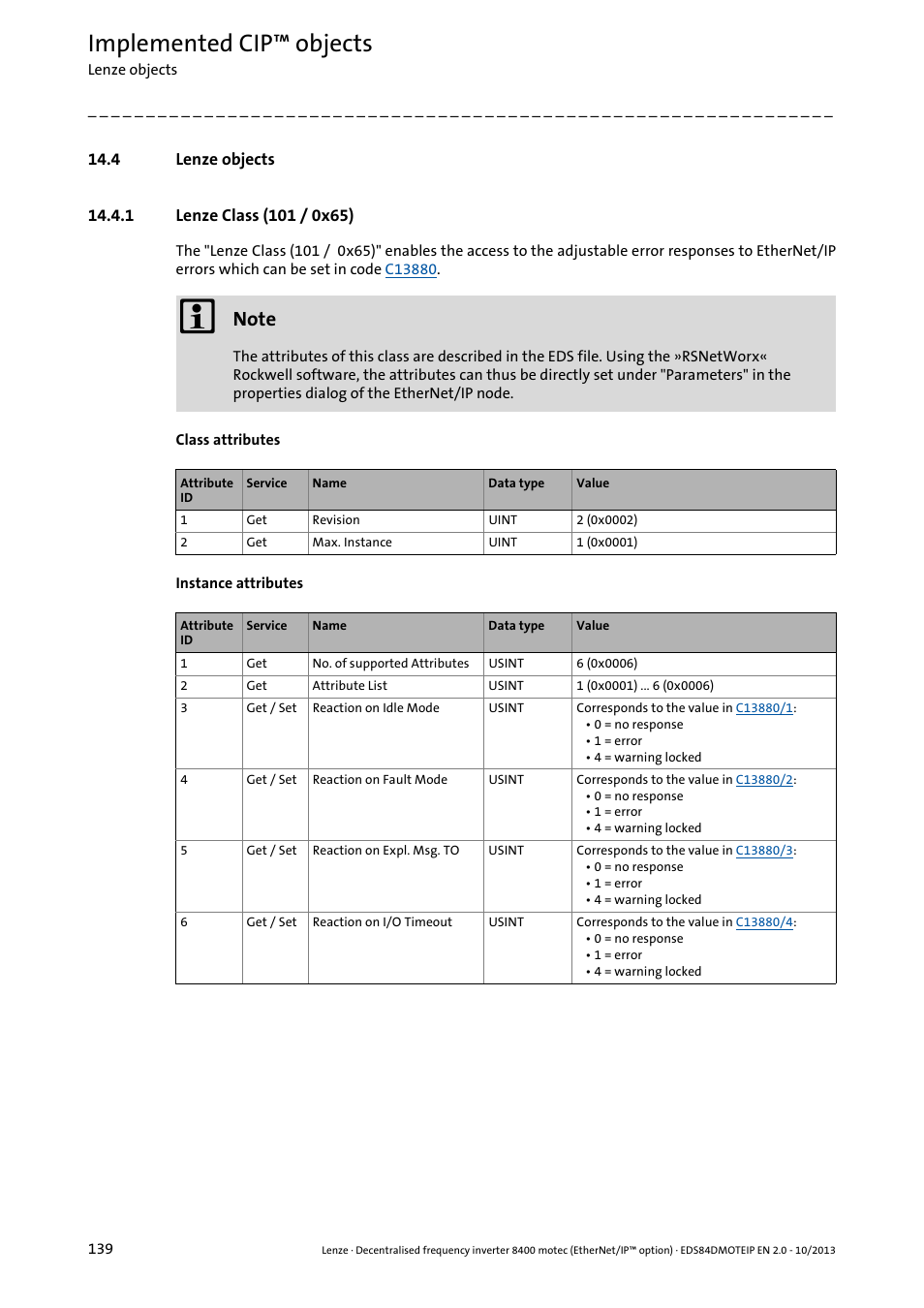 Implemented CIP™ objects
Lenze objects

14.4 Lenze objects

14.4.1 Lenze Class (101 / 0x65)

The "Lenze Class (101 / 0x65)" enables the access to the adjustable error responses to EtherNet/IP errors which can be set in code C13880.

Note

The attributes of this class are described in the EDS file. Using the »RSNetWorx« Rockwell software, the attributes can thus be directly set under "Parameters" in the properties dialog of the EtherNet/IP node.

Class attributes

| Attribute ID | Service | Name | Data type | Value |
|---|---|---|---|---|
| 1 | Get | Revision | UINT | 2 (0x0002) |
| 2 | Get | Max. Instance | UINT | 1 (0x0001) |

Instance attributes

| Attribute ID | Service | Name | Data type | Value |
|---|---|---|---|---|
| 1 | Get | No. of supported Attributes | USINT | 6 (0x0006) |
| 2 | Get | Attribute List | USINT | 1 (0x0001) ... 6 (0x0006) |
| 3 | Get / Set | Reaction on Idle Mode | USINT | Corresponds to the value in C13880/1: • 0 = no response • 1 = error • 4 = warning locked |
| 4 | Get / Set | Reaction on Fault Mode | USINT | Corresponds to the value in C13880/2: • 0 = no response • 1 = error • 4 = warning locked |
| 5 | Get / Set | Reaction on Expl. Msg. TO | USINT | Corresponds to the value in C13880/3: • 0 = no response • 1 = error • 4 = warning locked |
| 6 | Get / Set | Reaction on I/O Timeout | USINT | Corresponds to the value in C13880/4: • 0 = no response • 1 = error • 4 = warning locked |

139 Lenze · Decentralised frequency inverter 8400 motec (EtherNet/IP™ option) · EDS84DMOTEIP EN 2.0 - 10/2013